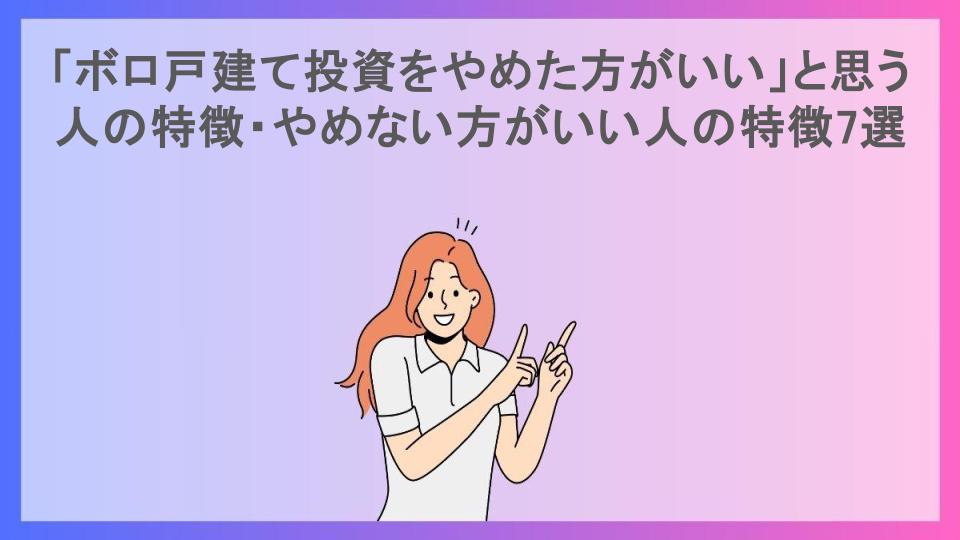 「ボロ戸建て投資をやめた方がいい」と思う人の特徴･やめない方がいい人の特徴7選